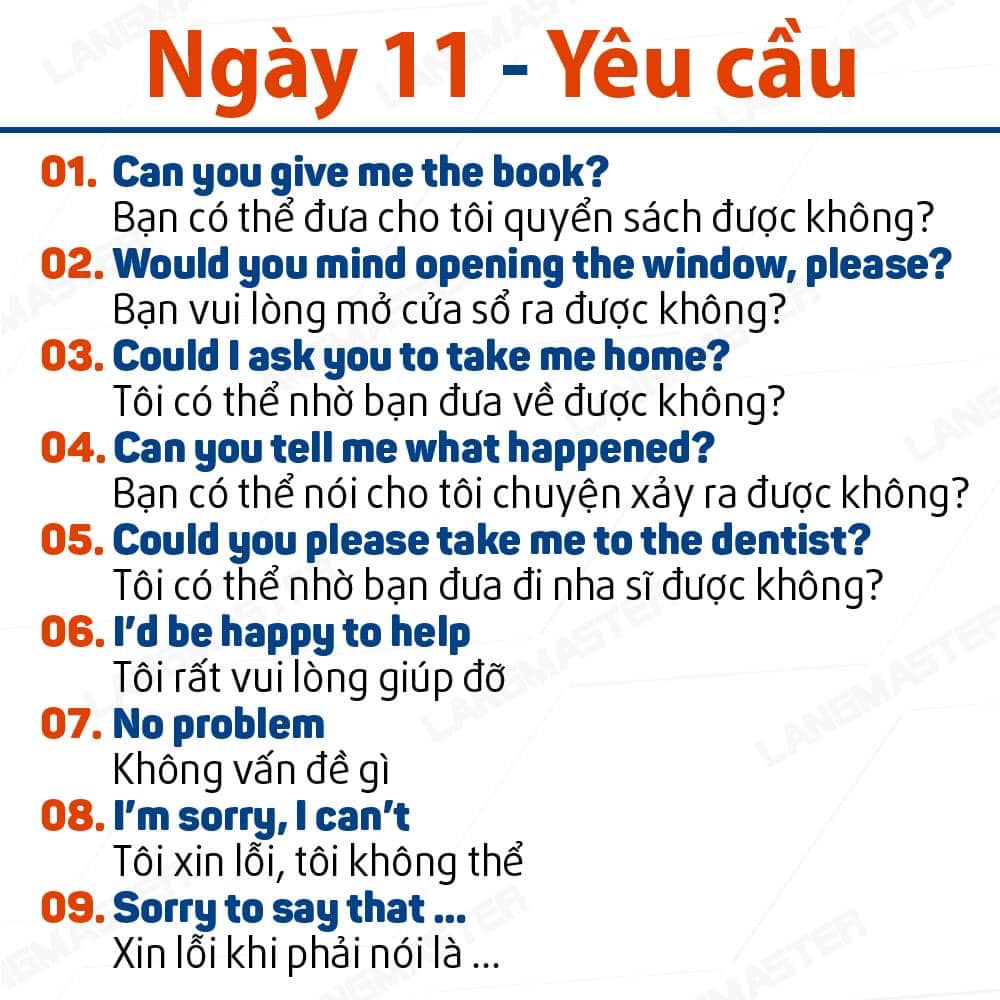 Ngày 11 - Yêu cầu

01. Can you give me the book?
Bạn có thể đưa cho tôi quyển sách được không?

02. Would you mind opening the window, please?
Bạn vui lòng mở cửa sổ ra được không?

03. Could I ask you to take me home?
Tôi có thể nhờ bạn đưa về được không?

04. Can you tell me what happened?
Bạn có thể nói cho tôi chuyện xảy ra được không?

05. Could you please take me to the dentist?
Tôi có thể nhờ bạn đưa đi nha sĩ được không?

06. I'd be happy to help
Tôi rất vui lòng giúp đỡ

07. No problem
Không vấn đề gì

08. I'm sorry, I can't
Tôi xin lỗi, tôi không thể

09. Sorry to say that ...
Xin lỗi khi phải nói là ...

LANGMASTER